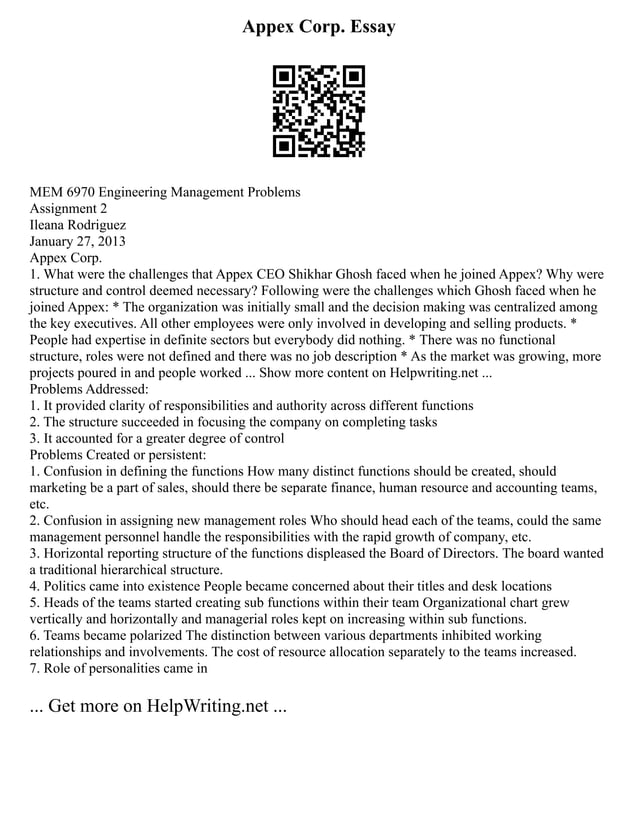 Appex Corp. Essay

MEM 6970 Engineering Management Problems
Assignment 2
Ileana Rodriguez
January 27, 2013
Appex Corp.
1. What were the challenges that Appex CEO Shikhar Ghosh faced when he joined Appex? Why were structure and control deemed necessary? Following were the challenges which Ghosh faced when he joined Appex: * The organization was initially small and the decision making was centralized among the key executives. All other employees were only involved in developing and selling products. * People had expertise in definite sectors but everybody did nothing. * There was no functional structure, roles were not defined and there was no job description * As the market was growing, more projects poured in and people worked ... Show more content on Helpwriting.net ...
Problems Addressed:
1. It provided clarity of responsibilities and authority across different functions
2. The structure succeeded in focusing the company on completing tasks
3. It accounted for a greater degree of control
Problems Created or persistent:
1. Confusion in defining the functions How many distinct functions should be created, should marketing be a part of sales, should there be separate finance, human resource and accounting teams, etc.
2. Confusion in assigning new management roles Who should head each of the teams, could the same management personnel handle the responsibilities with the rapid growth of company, etc.
3. Horizontal reporting structure of the functions displeased the Board of Directors. The board wanted a traditional hierarchical structure.
4. Politics came into existence People became concerned about their titles and desk locations
5. Heads of the teams started creating sub functions within their team Organizational chart grew vertically and horizontally and managerial roles kept on increasing within sub functions.
6. Teams became polarized The distinction between various departments inhibited working relationships and involvements. The cost of resource allocation separately to the teams increased.
7. Role of personalities came in

... Get more on HelpWriting.net ...